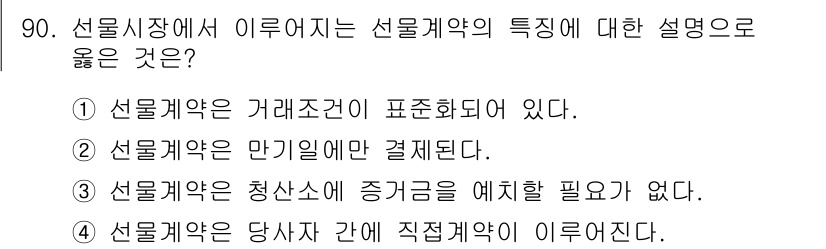 90. 선물시장에서 이루어지는 선물계약의 특징에 대한 설명으로 옳은 것은?

① 선물계약은 거래조건이 표준화되어 있다.
② 선물계약은 만기일에만 결제된다.
③ 선물계약은 청산소에 증거금을 예치할 필요가 없다.
④ 선물계약은 당사자 간에 직접계약이 이루어진다.